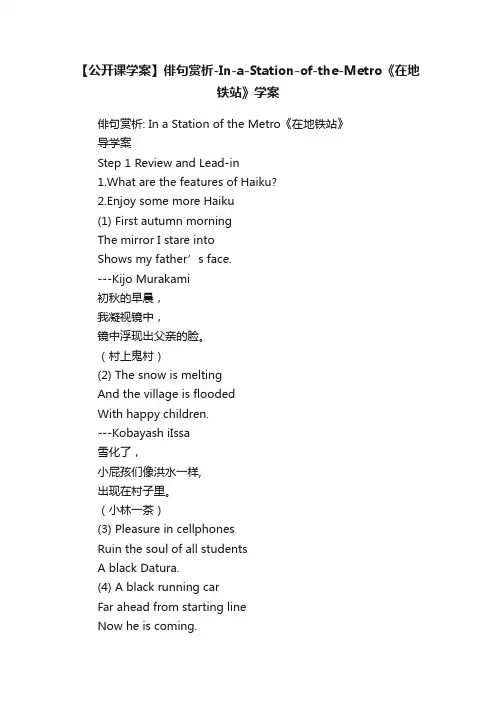 【公开课学案】俳句赏析-In-a-Station-of-the-Metro《在地铁站》学案

俳句赏析: In a Station of the Metro《在地铁站》
导学案
Step 1 Review and Lead-in
1.What are the features of Haiku?
2.Enjoy some more Haiku
(1) First autumn morning
The mirror I stare into
Shows my father’s face.
---Kijo Murakami
初秋的早晨，
我凝视镜中，
镜中浮现出父亲的脸。
（村上鬼村）
(2) The snow is melting
And the village is flooded
With happy children.
---Kobayash iIssa
雪化了，
小屁孩们像洪水一样,
出现在村子里。
（小林一茶）
(3) Pleasure in cellphones
Ruin the soul of all students
A black Datura.
(4) A black running car
Far ahead from starting line
Now he is coming.